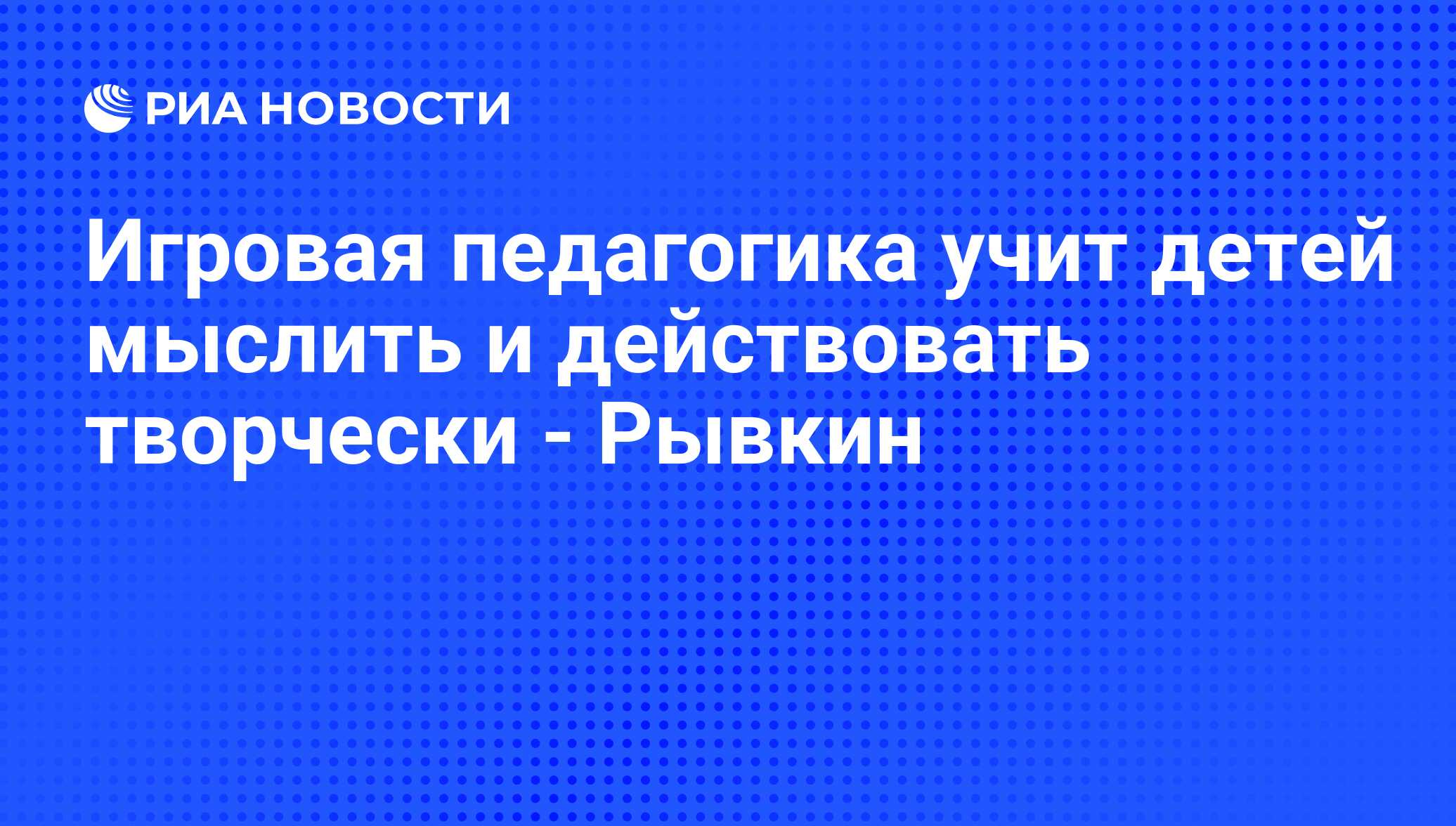 РИА НОВОСТИ

Игровая педагогика учит детей мыслить и действовать творчески - Рывкин